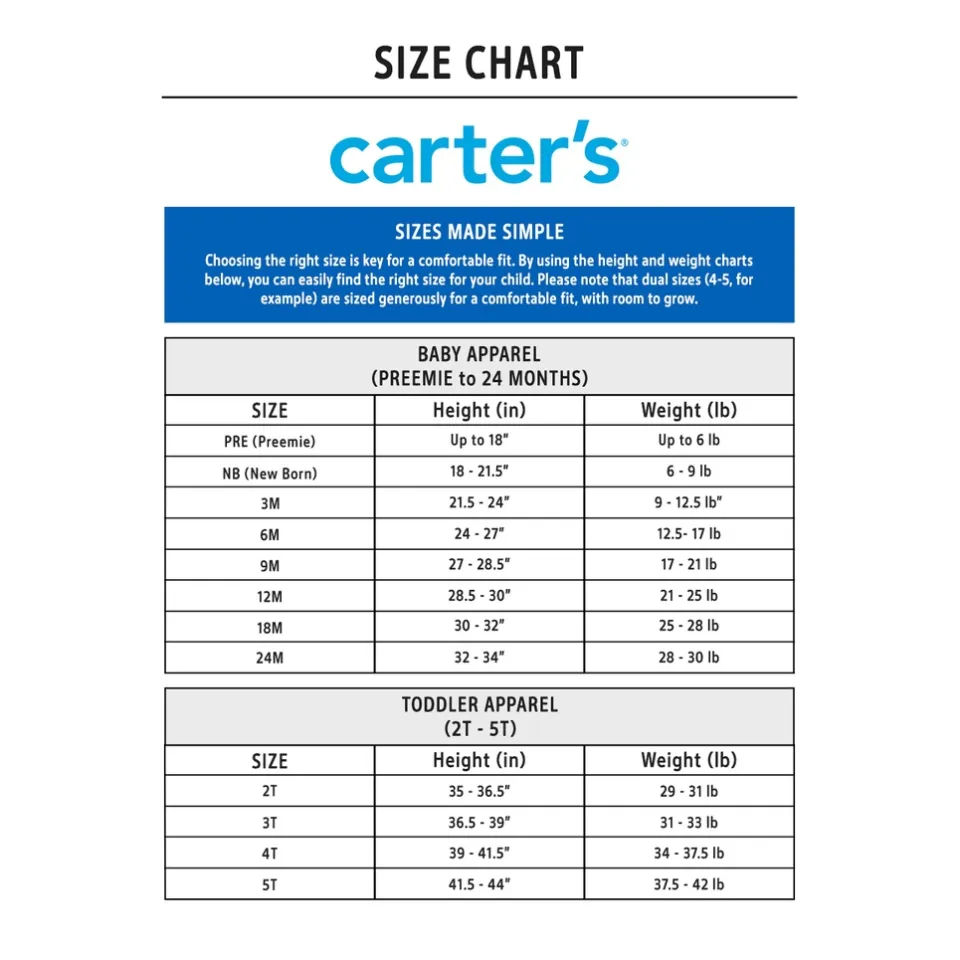 SIZE CHART

carter's®

SIZES MADE SIMPLE

Choosing the right size is key for a comfortable fit. By using the height and weight charts below, you can easily find the right size for your child. Please note that dual sizes (4-5, for example) are sized generously for a comfortable fit, with room to grow.

BABY APPAREL
(PREEMIE to 24 MONTHS)

| SIZE | Height (in) | Weight (lb) |
|---|---|---|
| PRE (Preemie) | Up to 18" | Up to 6 lb |
| NB (New Born) | 18 - 21.5" | 6 - 9 lb |
| 3M | 21.5 - 24" | 9 - 12.5 lb" |
| 6M | 24 - 27" | 12.5- 17 lb |
| 9M | 27 - 28.5" | 17 - 21 lb |
| 12M | 28.5 - 30" | 21 - 25 lb |
| 18M | 30 - 32" | 25 - 28 lb |
| 24M | 32 - 34" | 28 - 30 lb |

TODDLER APPAREL
(2T - 5T)

| SIZE | Height (in) | Weight (lb) |
|---|---|---|
| 2T | 35 - 36.5" | 29 - 31 lb |
| 3T | 36.5 - 39" | 31 - 33 lb |
| 4T | 39 - 41.5" | 34 - 37.5 lb |
| 5T | 41.5 - 44" | 37.5 - 42 lb |